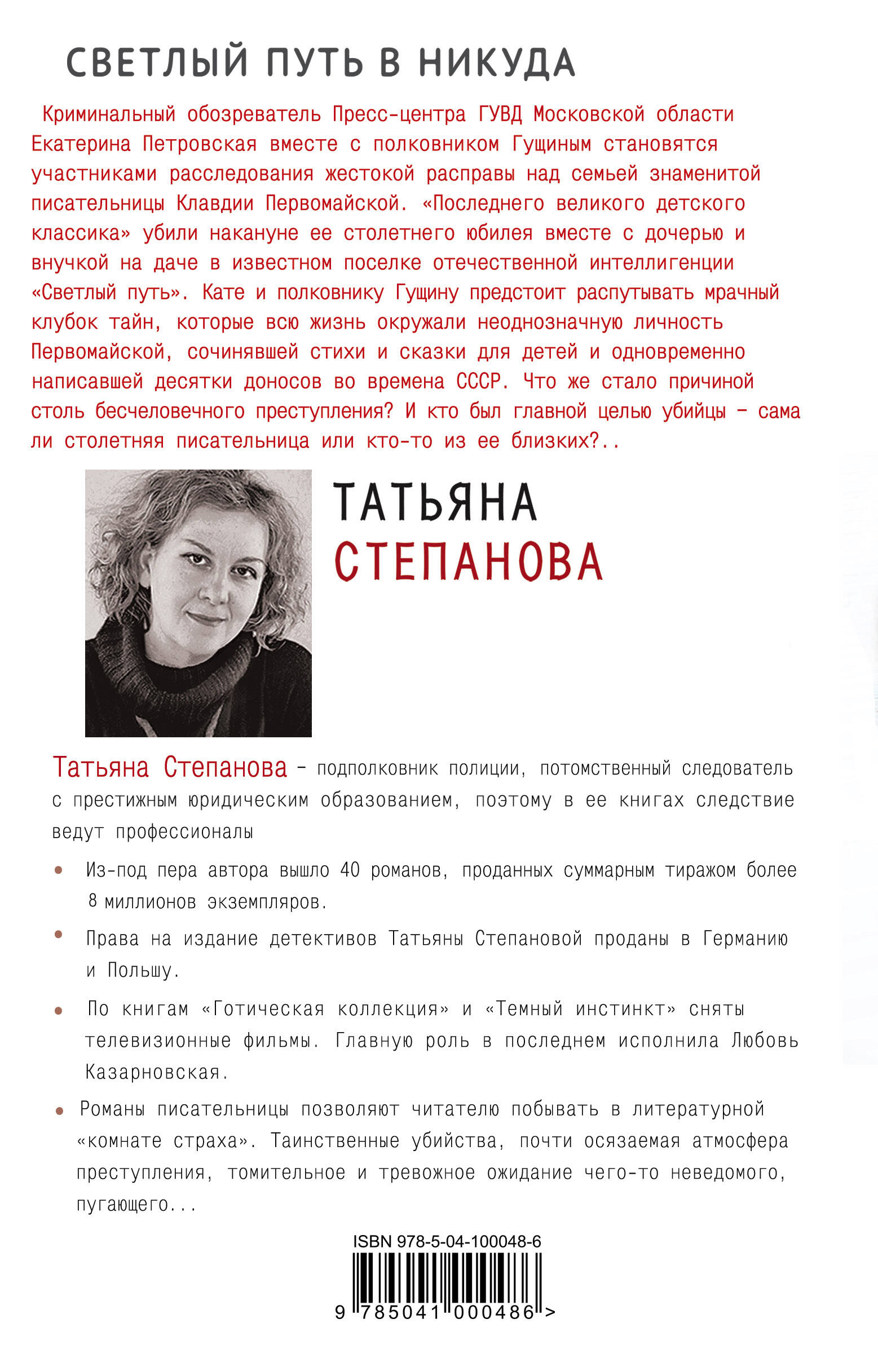 СВЕТЛЫЙ ПУТЬ В НИКУДА

Криминальный обозреватель Пресс-центра ГУВД Московской области Екатерина Петровская вместе с полковником Гущиным становятся участниками расследования жестокой расправы над семьей знаменитой писательницы Клавдии Первомайской. «Последнего великого детского классика» убили накануне ее столетнего юбилея вместе с дочерью и внучкой на даче в известном поселке отечественной интеллигенции «Светлый путь». Кате и полковнику Гущину предстоит распутывать мрачный клубок тайн, которые всю жизнь окружали неоднозначную личность Первомайской, сочинявшей стихи и сказки для детей и одновременно написавшей десятки доносов во времена СССР. Что же стало причиной столь бесчеловечного преступления? И кто был главной целью убийцы – сама ли столетняя писательница или кто-то из ее близких?..

ТАТЬЯНА
СТЕПАНОВА

Татьяна Степанова – подполковник полиции, потомственный следователь с престижным юридическим образованием, поэтому в ее книгах следствие ведут профессионалы

• Из-под пера автора вышло 40 романов, проданных суммарным тиражом более 8 миллионов экземпляров.

• Права на издание детективов Татьяны Степановой проданы в Германию и Польшу.

• По книгам «Готическая коллекция» и «Темный инстинкт» сняты телевизионные фильмы. Главную роль в последнем исполнила Любовь Казарновская.

• Романы писательницы позволяют читателю побывать в литературной «комнате страха». Таинственные убийства, почти осязаемая атмосфера преступления, томительное и тревожное ожидание чего-то неведомого, пугающего...

ISBN 978-5-04-100048-6

9 785041 000486 >